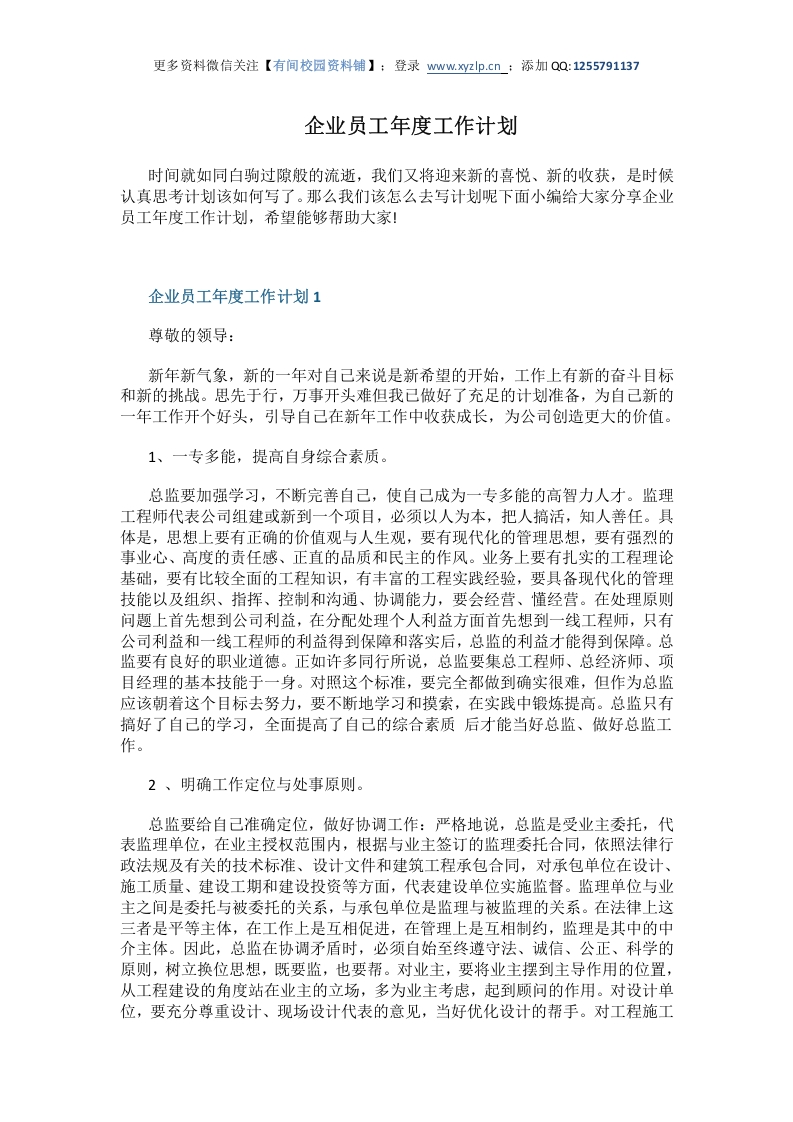 更多资料微信关注【有间校园资料铺】；登录 www.xyzlp.cn ；添加 QQ: 1255791137

企业员工年度工作计划

时间就如同白驹过隙般的流逝，我们又将迎来新的喜悦、新的收获，是时候认真思考计划该如何写了。那么我们该怎么去写计划呢下面小编给大家分享企业员工年度工作计划，希望能够帮助大家!

企业员工年度工作计划 1

尊敬的领导：

新年新气象，新的一年对自己来说是新希望的开始，工作上有新的奋斗目标和新的挑战。思先于行，万事开头难但我已做好了充足的计划准备，为自己新的一年工作开个好头，引导自己在新年工作中收获成长，为公司创造更大的价值。

1、一专多能，提高自身综合素质。

总监要加强学习，不断完善自己，使自己成为一专多能的高智力人才。监理工程师代表公司组建或新到一个项目，必须以人为本，把人搞活，知人善任。具体是，思想上要有正确的价值观与人生观，要有现代化的管理思想，要有强烈的事业心、高度的责任感、正直的品质和民主的作风。业务上要有扎实的工程理论基础，要有比较全面的工程知识，有丰富的工程实践经验，要具备现代化的管理技能以及组织、指挥、控制和沟通、协调能力，要会经营、懂经营。在处理原则问题上首先想到公司利益，在分配处理个人利益方面首先想到一线工程师，只有公司利益和一线工程师的利益得到保障和落实后，总监的利益才能得到保障。总监要有良好的职业道德。正如许多同行所说，总监要集总工程师、总经济师、项目经理的基本技能于一身。对照这个标准，要完全都做到确实很难，但作为总监应该朝着这个目标去努力，要不断地学习和摸索，在实践中锻炼提高。总监只有搞好了自己的学习，全面提高了自己的综合素质 后才能当好总监、做好总监工作。

2 、明确工作定位与处事原则。

总监要给自己准确定位，做好协调工作：严格地说，总监是受业主委托，代表监理单位，在业主授权范围内，根据与业主签订的监理委托合同，依照法律行政法规及有关的技术标准、设计文件和建筑工程承包合同，对承包单位在设计、施工质量、建设工期和建设投资等方面，代表建设单位实施监督。监理单位与业主之间是委托与被委托的关系，与承包单位是监理与被监理的关系。在法律上这三者是平等主体，在工作上是互相促进，在管理上是互相制约，监理是其中的中介主体。因此，总监在协调矛盾时，必须自始至终遵守法、诚信、公正、科学的原则，树立换位思想，既要监，也要帮。对业主，要将业主摆到主导作用的位置，从工程建设的角度站在业主的立场，多为业主考虑，起到顾问的作用。对设计单位，要充分尊重设计、现场设计代表的意见，当好优化设计的帮手。对工程施工